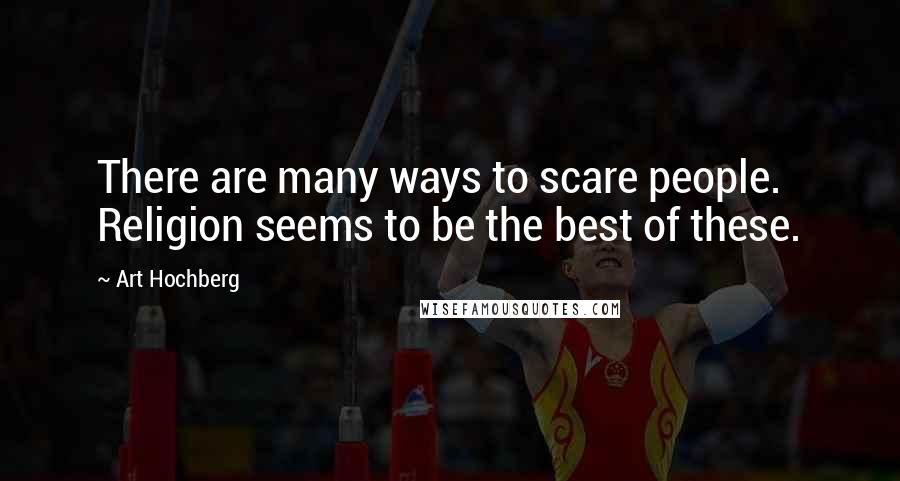 There are many ways to scare people. Religion seems to be the best of these.

~ Art Hochberg

WISEFAMOUSQUOTES.COM